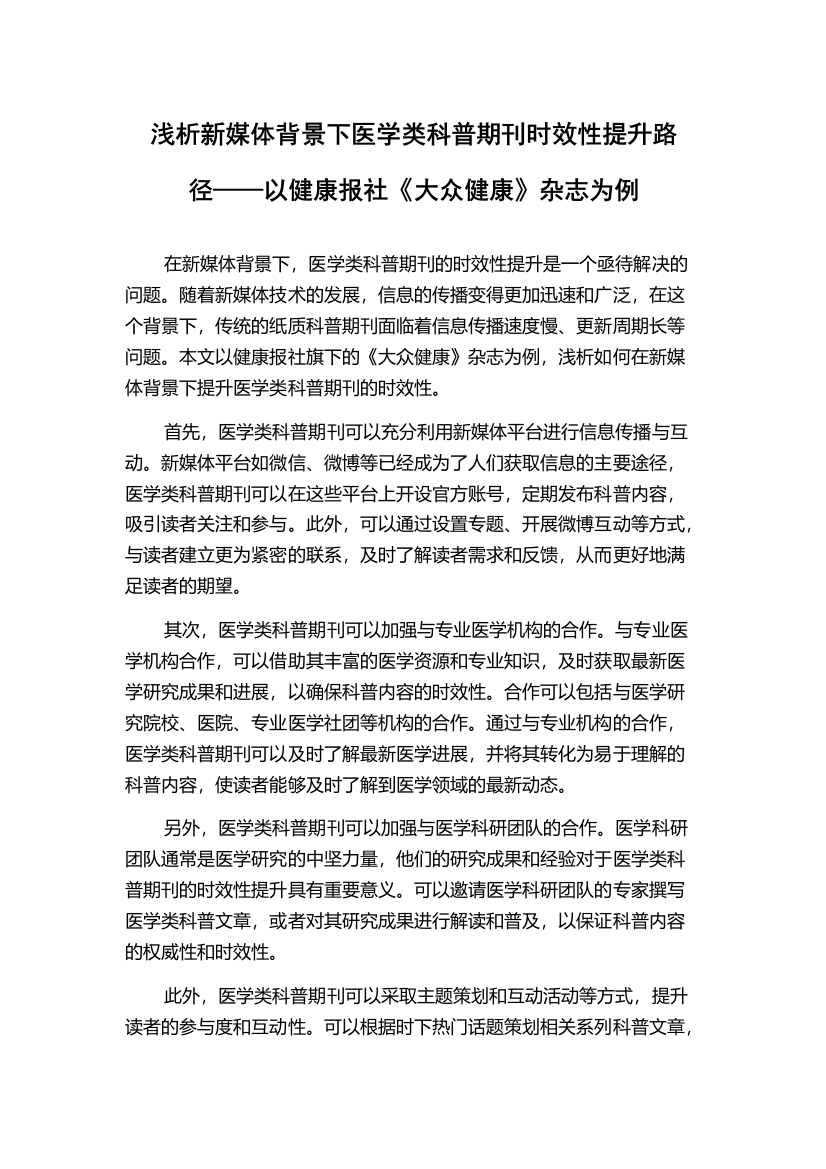 浅析新媒体背景下医学类科普期刊时效性提升路径——以健康报社《大众健康》杂志为例

在新媒体背景下，医学类科普期刊的时效性提升是一个亟待解决的问题。随着新媒体技术的发展，信息的传播变得更加迅速和广泛，在这个背景下，传统的纸质科普期刊面临着信息传播速度慢、更新周期长等问题。本文以健康报社旗下的《大众健康》杂志为例，浅析如何在新媒体背景下提升医学类科普期刊的时效性。

首先，医学类科普期刊可以充分利用新媒体平台进行信息传播与互动。新媒体平台如微信、微博等已经成为了人们获取信息的主要途径，医学类科普期刊可以在这些平台上开设官方账号，定期发布科普内容，吸引读者关注和参与。此外，可以通过设置专题、开展微博互动等方式，与读者建立更为紧密的联系，及时了解读者需求和反馈，从而更好地满足读者的期望。

其次，医学类科普期刊可以加强与专业医学机构的合作。与专业医学机构合作，可以借助其丰富的医学资源和专业知识，及时获取最新医学研究成果和进展，以确保科普内容的时效性。合作可以包括与医学研究院校、医院、专业医学社团等机构的合作。通过与专业机构的合作，医学类科普期刊可以及时了解最新医学进展，并将其转化为易于理解的科普内容，使读者能够及时了解到医学领域的最新动态。

另外，医学类科普期刊可以加强与医学科研团队的合作。医学科研团队通常是医学研究的中坚力量，他们的研究成果和经验对于医学类科普期刊的时效性提升具有重要意义。可以邀请医学科研团队的专家撰写医学类科普文章，或者对其研究成果进行解读和普及，以保证科普内容的权威性和时效性。

此外，医学类科普期刊可以采取主题策划和互动活动等方式，提升读者的参与度和互动性。可以根据时下热门话题策划相关系列科普文章，